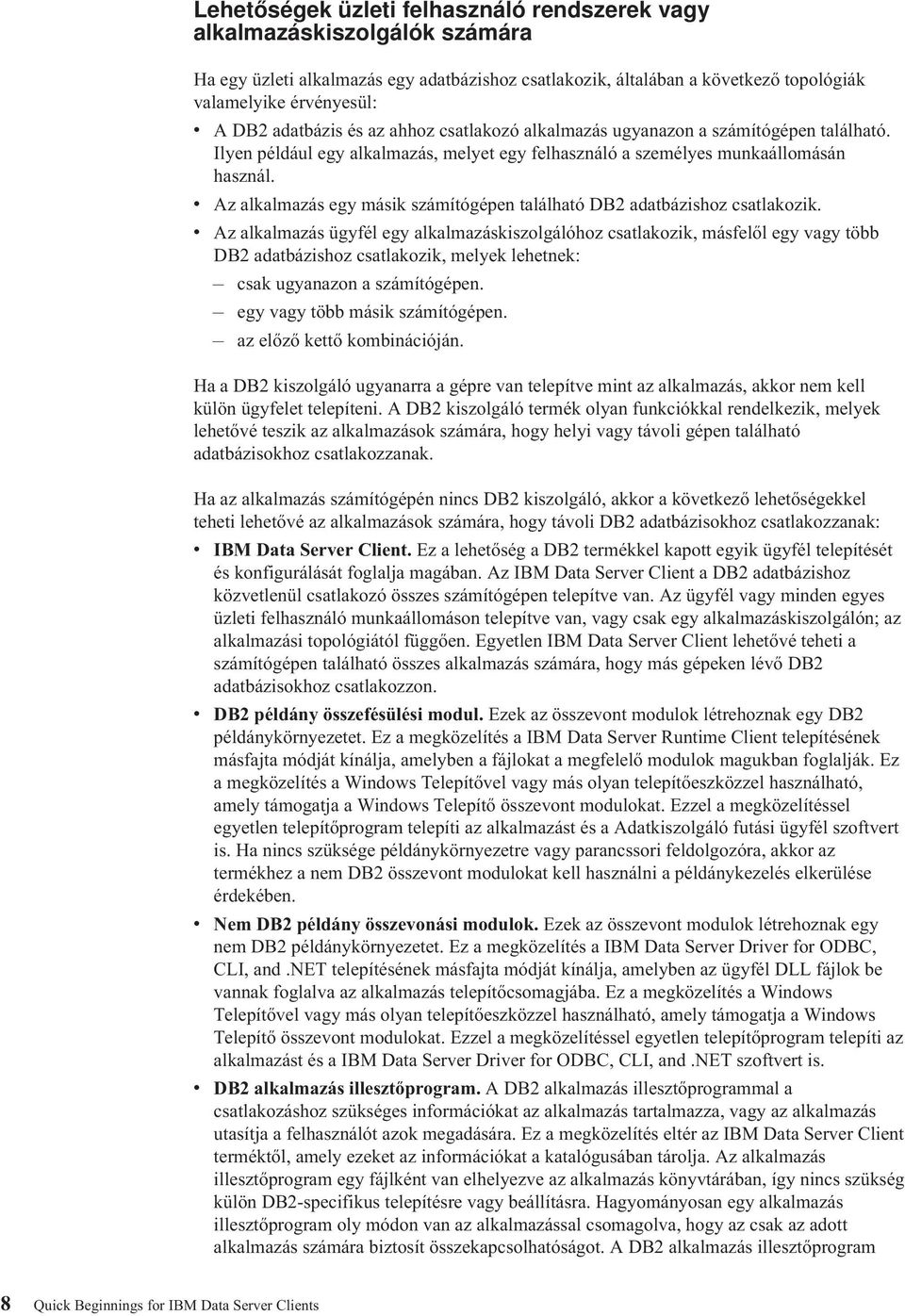 Lehetőségek üzleti felhasználó rendszerek vagy alkalmazáskiszolgálók számára

Ha egy üzleti alkalmazás egy adatbázishoz csatlakozik, általában a következő topológiák valamelyike érvényesül:

• A DB2 adatbázis és az ahhoz csatlakozó alkalmazás ugyanazon a számítógépen található. Ilyen például egy alkalmazás, melyet egy felhasználó a személyes munkaállomásán használ.
• Az alkalmazás egy másik számítógépen található DB2 adatbázishoz csatlakozik.
• Az alkalmazás ügyfél egy alkalmazáskiszolgálóhoz csatlakozik, másfelől egy vagy több DB2 adatbázishoz csatlakozik, melyek lehetnek:
– csak ugyanazon a számítógépen.
– egy vagy több másik számítógépen.
– az előző kettő kombinációján.

Ha a DB2 kiszolgáló ugyanarra a gépre van telepítve mint az alkalmazás, akkor nem kell külön ügyfelet telepíteni. A DB2 kiszolgáló termék olyan funkciókkal rendelkezik, melyek lehetővé teszik az alkalmazások számára, hogy helyi vagy távoli gépen található adatbázisokhoz csatlakozzanak.

Ha az alkalmazás számítógépén nincs DB2 kiszolgáló, akkor a következő lehetőségekkel teheti lehetővé az alkalmazások számára, hogy távoli DB2 adatbázisokhoz csatlakozzanak:

• IBM Data Server Client. Ez a lehetőség a DB2 termékkel kapott egyik ügyfél telepítését és konfigurálását foglalja magában. Az IBM Data Server Client a DB2 adatbázishoz közvetlenül csatlakozó összes számítógépen telepítve van. Az ügyfél vagy minden egyes üzleti felhasználó munkaállomáson telepítve van, vagy csak egy alkalmazáskiszolgálón; az alkalmazási topológiától függően. Egyetlen IBM Data Server Client lehetővé teheti a számítógépen található összes alkalmazás számára, hogy más gépeken lévő DB2 adatbázisokhoz csatlakozzon.
• DB2 példány összefésülési modul. Ezek az összevont modulok létrehoznak egy DB2 példánykörnyezetet. Ez a megközelítés a IBM Data Server Runtime Client telepítésének másfajta módját kínálja, amelyben a fájlokat a megfelelő modulok magukban foglalják. Ez a megközelítés a Windows Telepítővel vagy más olyan telepítőeszközzel használható, amely támogatja a Windows Telepítő összevont modulokat. Ezzel a megközelítéssel egyetlen telepítőprogram telepíti az alkalmazást és a Adatkiszolgáló futási ügyfél szoftvert is. Ha nincs szüksége példánykörnyezetre vagy parancssori feldolgozóra, akkor az termékhez a nem DB2 összevont modulokat kell használni a példánykezelés elkerülése érdekében.
• Nem DB2 példány összevonási modulok. Ezek az összevont modulok létrehoznak egy nem DB2 példánykörnyezetet. Ez a megközelítés a IBM Data Server Driver for ODBC, CLI, and .NET telepítésének másfajta módját kínálja, amelyben az ügyfél DLL fájlok be vannak foglalva az alkalmazás telepítőcsomagjába. Ez a megközelítés a Windows Telepítővel vagy más olyan telepítőeszközzel használható, amely támogatja a Windows Telepítő összevont modulokat. Ezzel a megközelítéssel egyetlen telepítőprogram telepíti az alkalmazást és a IBM Data Server Driver for ODBC, CLI, and .NET szoftvert is.
• DB2 alkalmazás illesztőprogram. A DB2 alkalmazás illesztőprogrammal a csatlakozáshoz szükséges információkat az alkalmazás tartalmazza, vagy az alkalmazás utasítja a felhasználót azok megadására. Ez a megközelítés eltér az IBM Data Server Client terméktől, amely ezeket az információkat a katalógusában tárolja. Az alkalmazás illesztőprogram egy fájlként van elhelyezve az alkalmazás könyvtárában, így nincs szükség külön DB2-specifikus telepítésre vagy beállításra. Hagyományosan egy alkalmazás illesztőprogram oly módon van az alkalmazással csomagolva, hogy az csak az adott alkalmazás számára biztosít összekapcsolhatóságot. A DB2 alkalmazás illesztőprogram

8 Quick Beginnings for IBM Data Server Clients